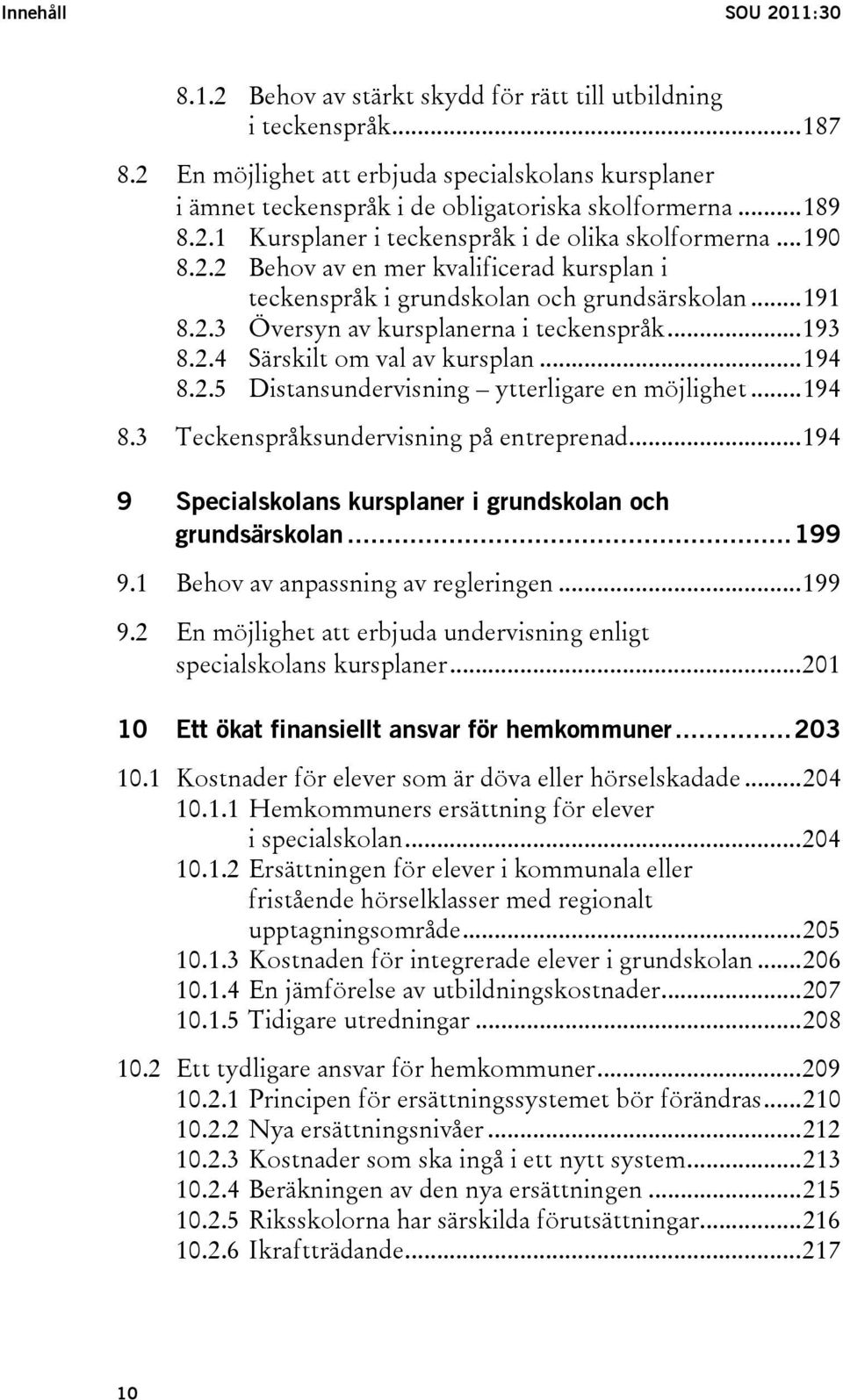 Innehåll SOU 2011:30

8.1.2 Behov av stärkt skydd för rätt till utbildning i teckenspråk...187

8.2 En möjlighet att erbjuda specialskolans kursplaner i ämnet teckenspråk i de obligatoriska skolformerna...189

8.2.1 Kursplaner i teckenspråk i de olika skolformerna...190

8.2.2 Behov av en mer kvalificerad kursplan i teckenspråk i grundskolan och grundsärskolan...191

8.2.3 Översyn av kursplanerna i teckenspråk...193

8.2.4 Särskilt om val av kursplan...194

8.2.5 Distansundervisning – ytterligare en möjlighet...194

8.3 Teckenspråksundervisning på entreprenad...194

9 Specialskolans kursplaner i grundskolan och grundsärskolan...199

9.1 Behov av anpassning av regleringen...199

9.2 En möjlighet att erbjuda undervisning enligt specialskolans kursplaner...201

10 Ett ökat finansiellt ansvar för hemkommuner...203

10.1 Kostnader för elever som är döva eller hörselskadade...204

10.1.1 Hemkommuners ersättning för elever i specialskolan...204

10.1.2 Ersättningen för elever i kommunala eller fristående hörselklasser med regionalt upptagningsområde...205

10.1.3 Kostnaden för integrerade elever i grundskolan...206

10.1.4 En jämförelse av utbildningskostnader...207

10.1.5 Tidigare utredningar...208

10.2 Ett tydligare ansvar för hemkommuner...209

10.2.1 Principen för ersättningssystemet bör förändras...210

10.2.2 Nya ersättningsnivåer...212

10.2.3 Kostnader som ska ingå i ett nytt system...213

10.2.4 Beräkningen av den nya ersättningen...215

10.2.5 Riksskolorna har särskilda förutsättningar...216

10.2.6 Ikraftträdande...217

10